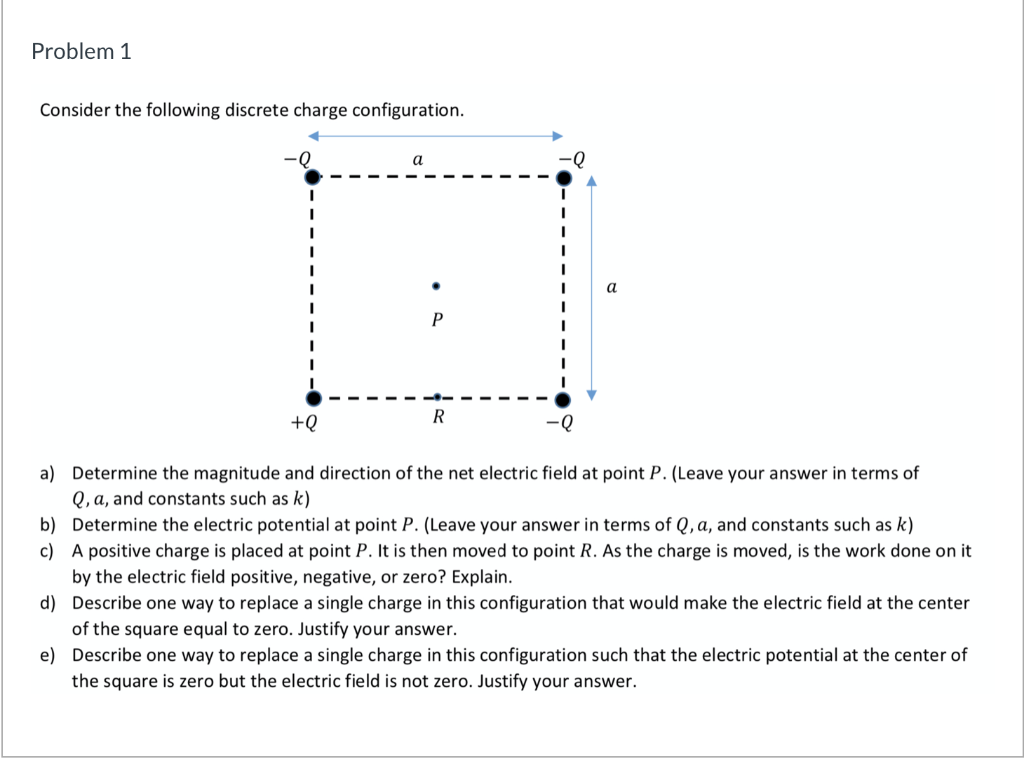 Problem 1

Consider the following discrete charge configuration.

$-Q$
$a$
$-Q$
$a$
$P$
$+Q$
$R$
$-Q$

a) Determine the magnitude and direction of the net electric field at point $P$. (Leave your answer in terms of $Q, a$, and constants such as $k$)
b) Determine the electric potential at point $P$. (Leave your answer in terms of $Q, a$, and constants such as $k$)
c) A positive charge is placed at point $P$. It is then moved to point $R$. As the charge is moved, is the work done on it by the electric field positive, negative, or zero? Explain.
d) Describe one way to replace a single charge in this configuration that would make the electric field at the center of the square equal to zero. Justify your answer.
e) Describe one way to replace a single charge in this configuration such that the electric potential at the center of the square is zero but the electric field is not zero. Justify your answer.